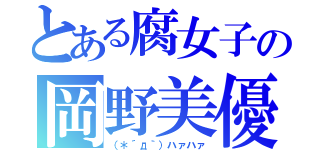 とある腐女子の
岡野美優
（＊´Д`）ハァハァ